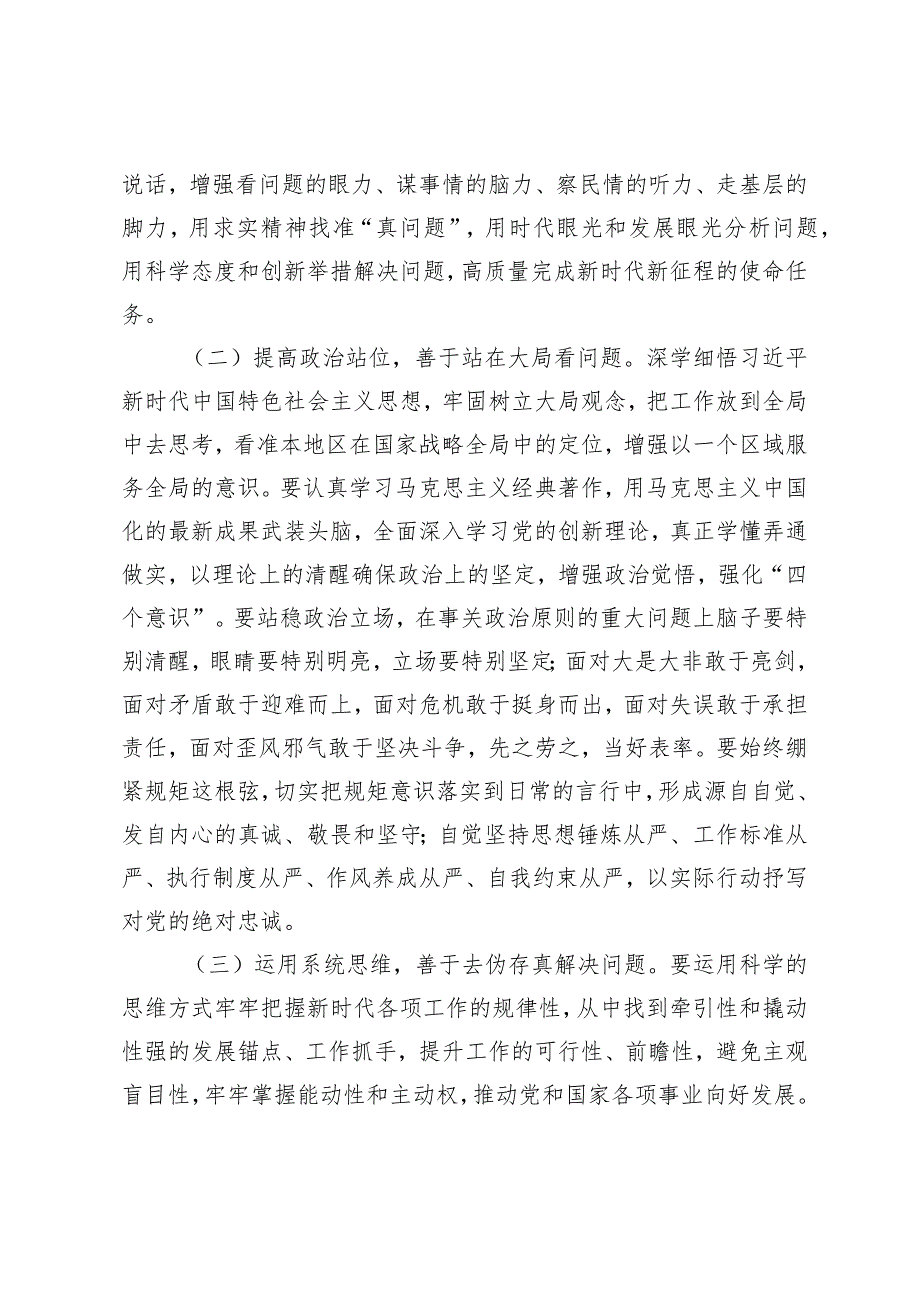 说话，增强看问题的眼力、谋事情的脑力、察民情的听力、走基层的脚力，用求实精神找准“真问题”，用时代眼光和发展眼光分析问题，用科学态度和创新举措解决问题，高质量完成新时代新征程的使命任务。

（二）提高政治站位，善于站在大局看问题。深学细悟习近平新时代中国特色社会主义思想，牢固树立大局观念，把工作放到全局中去思考，看准本地区在国家战略全局中的定位，增强以一个区域服务全局的意识。要认真学习马克思主义经典著作，用马克思主义中国化的最新成果武装头脑，全面深入学习党的创新理论，真正学懂弄通做实，以理论上的清醒确保政治上的坚定，增强政治觉悟，强化“四个意识”。要站稳政治立场，在事关政治原则的重大问题上脑子要特别清醒，眼睛要特别明亮，立场要特别坚定；面对大是大非敢于亮剑，面对矛盾敢于迎难而上，面对危机敢于挺身而出，面对失误敢于承担责任，面对歪风邪气敢于坚决斗争，先之劳之，当好表率。要始终绷紧规矩这根弦，切实把规矩意识落实到日常的言行中，形成源自自觉、发自内心的真诚、敬畏和坚守；自觉坚持思想锤炼从严、工作标准从严、执行制度从严、作风养成从严、自我约束从严，以实际行动抒写对党的绝对忠诚。

（三）运用系统思维，善于去伪存真解决问题。要运用科学的思维方式牢牢把握新时代各项工作的规律性，从中找到牵引性和撬动性强的发展锚点、工作抓手，提升工作的可行性、前瞻性，避免主观盲目性，牢牢掌握能动性和主动权，推动党和国家各项事业向好发展。